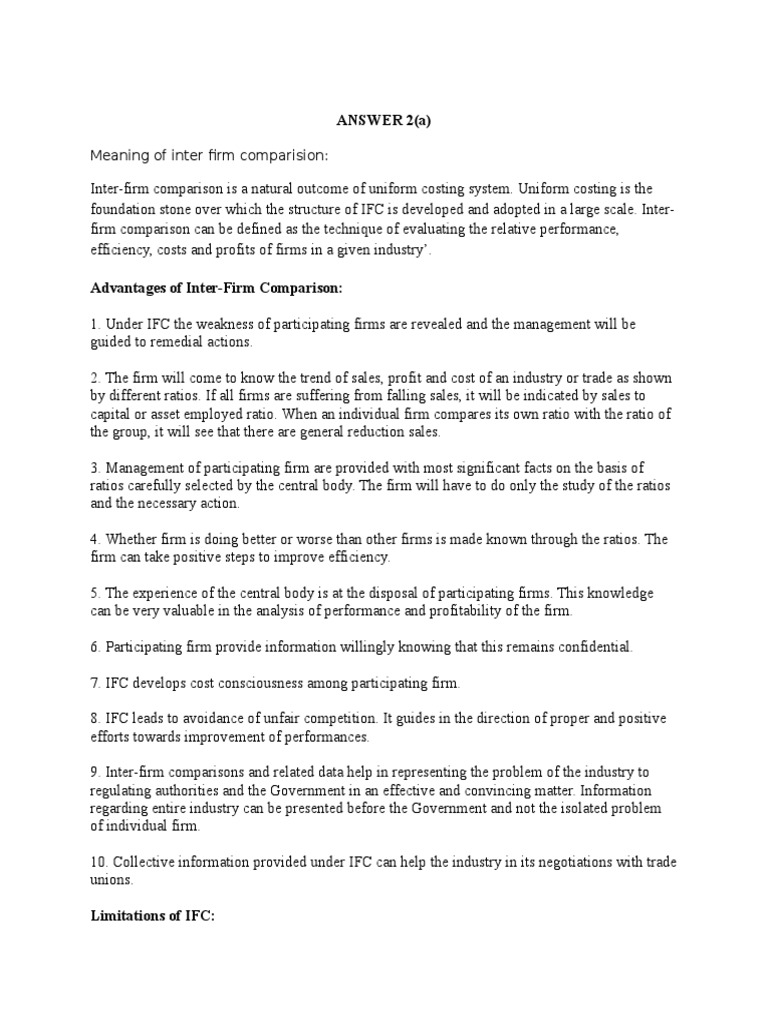 ANSWER 2(a)

Meaning of inter firm comparision:

Inter-firm comparison is a natural outcome of uniform costing system. Uniform costing is the foundation stone over which the structure of IFC is developed and adopted in a large scale. Inter-firm comparison can be defined as the technique of evaluating the relative performance, efficiency, costs and profits of firms in a given industry'.

Advantages of Inter-Firm Comparison:

1. Under IFC the weakness of participating firms are revealed and the management will be guided to remedial actions.

2. The firm will come to know the trend of sales, profit and cost of an industry or trade as shown by different ratios. If all firms are suffering from falling sales, it will be indicated by sales to capital or asset employed ratio. When an individual firm compares its own ratio with the ratio of the group, it will see that there are general reduction sales.

3. Management of participating firm are provided with most significant facts on the basis of ratios carefully selected by the central body. The firm will have to do only the study of the ratios and the necessary action.

4. Whether firm is doing better or worse than other firms is made known through the ratios. The firm can take positive steps to improve efficiency.

5. The experience of the central body is at the disposal of participating firms. This knowledge can be very valuable in the analysis of performance and profitability of the firm.

6. Participating firm provide information willingly knowing that this remains confidential.

7. IFC develops cost consciousness among participating firm.

8. IFC leads to avoidance of unfair competition. It guides in the direction of proper and positive efforts towards improvement of performances.

9. Inter-firm comparisons and related data help in representing the problem of the industry to regulating authorities and the Government in an effective and convincing matter. Information regarding entire industry can be presented before the Government and not the isolated problem of individual firm.

10. Collective information provided under IFC can help the industry in its negotiations with trade unions.

Limitations of IFC: